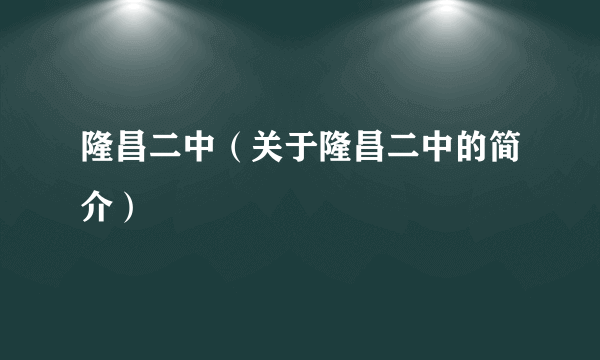 隆昌二中（关于隆昌二中的简介）